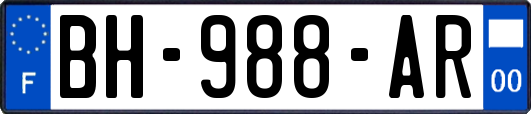 F
BH-988-AR
00